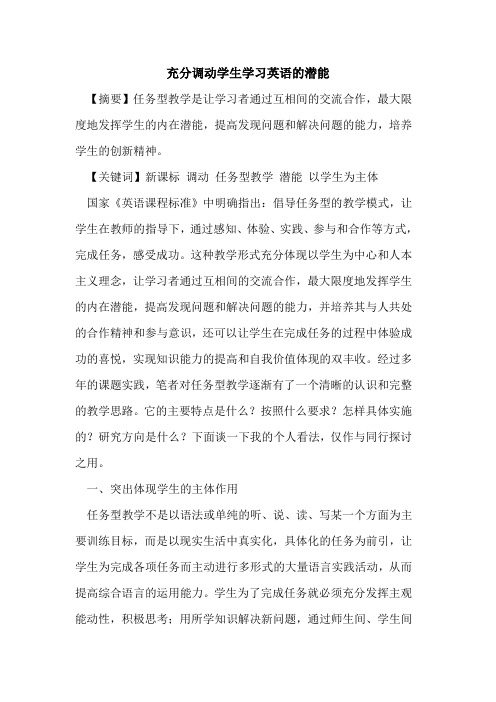 充分调动学生学习英语的潜能

【摘要】任务型教学是让学习者通过互相间的交流合作，最大限度地发挥学生的内在潜能，提高发现问题和解决问题的能力，培养学生的创新精神。

【关键词】新课标 调动 任务型教学 潜能 以学生为主体

国家《英语课程标准》中明确指出：倡导任务型的教学模式，让学生在教师的指导下，通过感知、体验、实践、参与和合作等方式，完成任务，感受成功。这种教学形式充分体现以学生为中心和人本主义理念，让学习者通过互相间的交流合作，最大限度地发挥学生的内在潜能，提高发现问题和解决问题的能力，并培养其与人共处的合作精神和参与意识，还可以让学生在完成任务的过程中体验成功的喜悦，实现知识能力的提高和自我价值体现的双丰收。经过多年的课题实践，笔者对任务型教学逐渐有了一个清晰的认识和完整的教学思路。它的主要特点是什么？按照什么要求？怎样具体实施的？研究方向是什么？下面谈一下我的个人看法，仅作与同行探讨之用。

一、突出体现学生的主体作用

任务型教学不是以语法或单纯的听、说、读、写某一个方面为主要训练目标，而是以现实生活中真实化，具体化的任务为前引，让学生为完成各项任务而主动进行多形式的大量语言实践活动，从而提高综合语言的运用能力。学生为了完成任务就必须充分发挥主观能动性，积极思考；用所学知识解决新问题，通过师生间、学生间